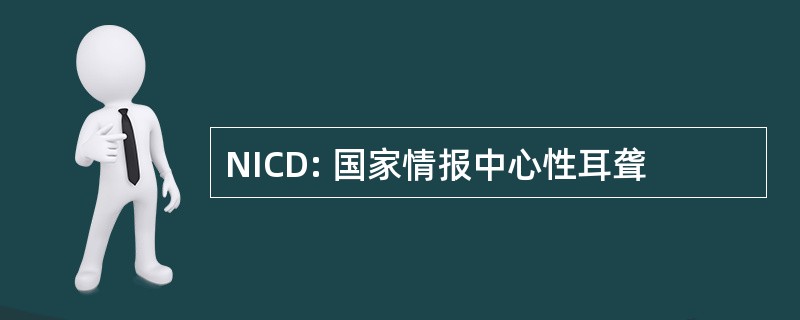 NICD: 国家情报中心性耳聋